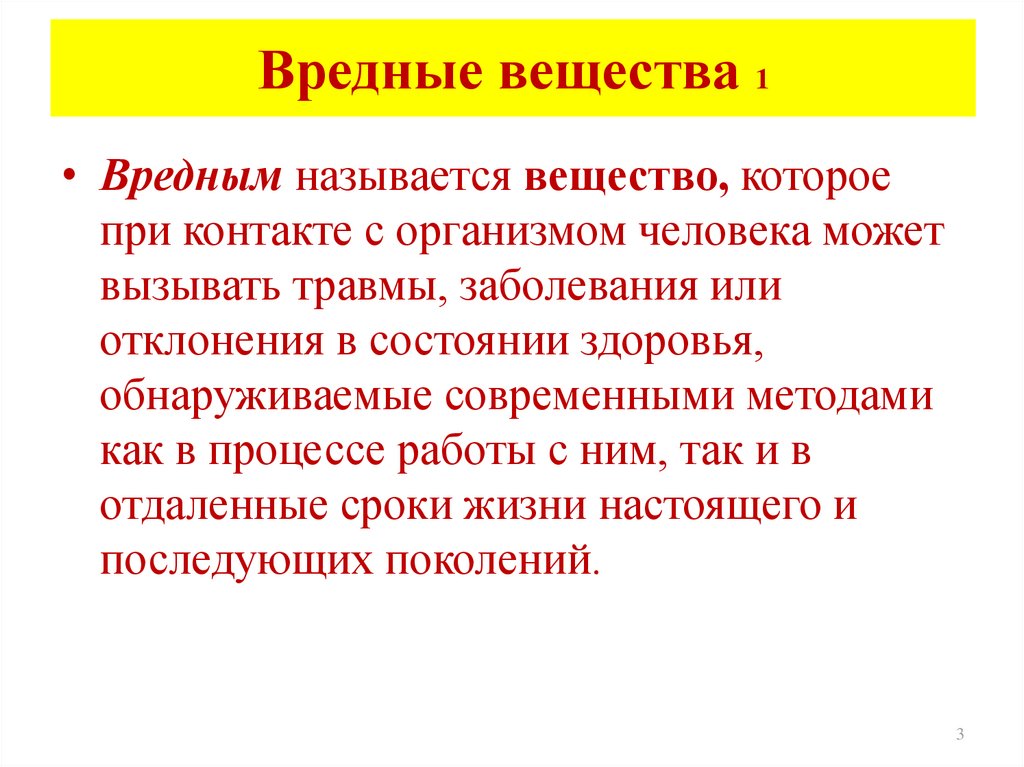 Вредные вещества 1

• Вредным называется вещество, которое при контакте с организмом человека может вызывать травмы, заболевания или отклонения в состоянии здоровья, обнаруживаемые современными методами как в процессе работы с ним, так и в отдаленные сроки жизни настоящего и последующих поколений.

3